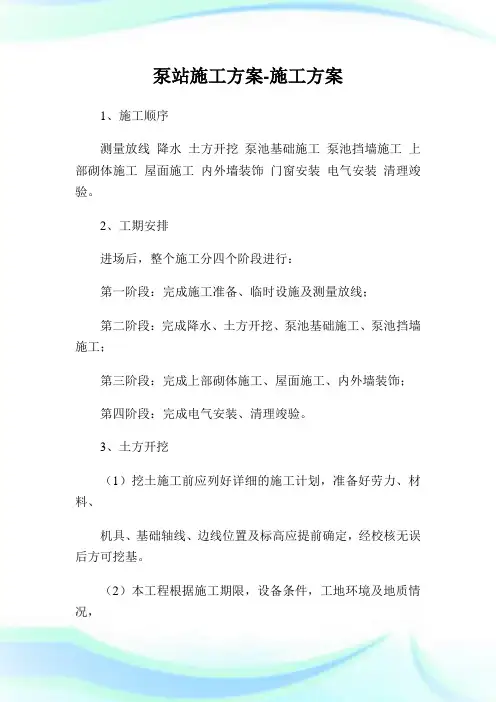 泵站施工方案-施工方案

1、施工顺序

测量放线 降水 土方开挖 泵池基础施工 泵池挡墙施工 上部砌体施工 屋面施工 内外墙装饰 门窗安装 电气安装 清理竣验。

2、工期安排

进场后，整个施工分四个阶段进行：

第一阶段：完成施工准备、临时设施及测量放线；

第二阶段：完成降水、土方开挖、泵池基础施工、泵池挡墙施工；

第三阶段：完成上部砌体施工、屋面施工、内外墙装饰；

第四阶段：完成电气安装、清理竣验。

3、土方开挖

（1）挖土施工前应列好详细的施工计划，准备好劳力、材料、

机具、基础轴线、边线位置及标高应提前确定，经校核无误后方可挖基。

（2）本工程根据施工期限，设备条件，工地环境及地质情况，